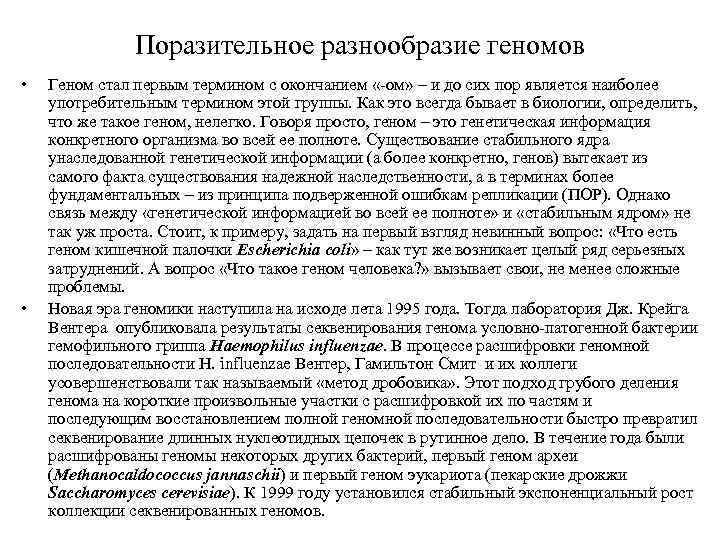 Поразительное разнообразие геномов

• Геном стал первым термином с окончанием «-ом» – и до сих пор является наиболее употребительным термином этой группы. Как это всегда бывает в биологии, определить, что же такое геном, нелегко. Говоря просто, геном – это генетическая информация конкретного организма во всей ее полноте. Существование стабильного ядра унаследованной генетической информации (а более конкретно, генов) вытекает из самого факта существования надежной наследственности, а в терминах более фундаментальных – из принципа подверженной ошибкам репликации (ПОР). Однако связь между «генетической информацией во всей ее полноте» и «стабильным ядром» не так уж проста. Стоит, к примеру, задать на первый взгляд невинный вопрос: «Что есть геном кишечной палочки Escherichia coli» – как тут же возникает целый ряд серьезных затруднений. А вопрос «Что такое геном человека?» вызывает свои, не менее сложные проблемы.

• Новая эра геномики наступила на исходе лета 1995 года. Тогда лаборатория Дж. Крейга Вентера опубликовала результаты секвенирования генома условно-патогенной бактерии гемофильного гриппа Haemophilus influenzae. В процессе расшифровки геномной последовательности H. influenzae Вентер, Гамильтон Смит и их коллеги усовершенствовали так называемый «метод дробовика». Этот подход грубого деления генома на короткие произвольные участки с расшифровкой их по частям и последующим восстановлением полной геномной последовательности быстро превратил секвенирование длинных нуклеотидных цепочек в рутинное дело. В течение года были расшифрованы геномы некоторых других бактерий, первый геном археи (Methanocaldococcus jannaschii) и первый геном эукариота (пекарские дрожжи Saccharomyces cerevisiae). К 1999 году установился стабильный экспоненциальный рост коллекции секвенированных геномов.